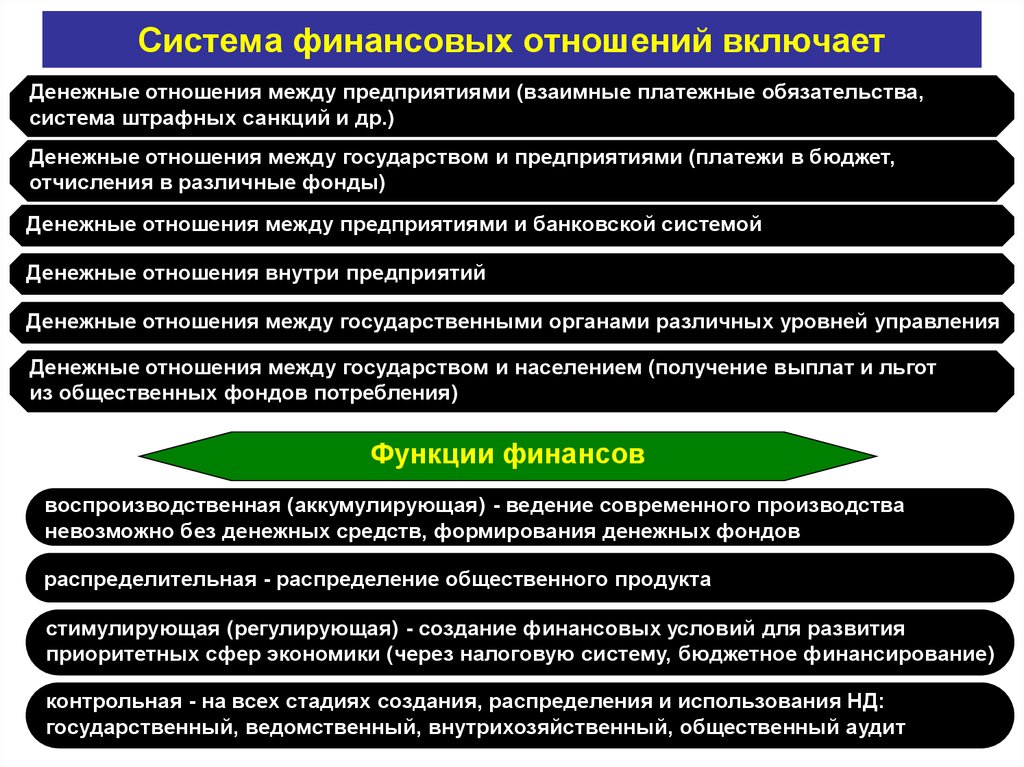 Система финансовых отношений включает

Денежные отношения между предприятиями (взаимные платежные обязательства, система штрафных санкций и др.)

Денежные отношения между государством и предприятиями (платежи в бюджет, отчисления в различные фонды)

Денежные отношения между предприятиями и банковской системой

Денежные отношения внутри предприятий

Денежные отношения между государственными органами различных уровней управления

Денежные отношения между государством и населением (получение выплат и льгот из общественных фондов потребления)

Функции финансов

воспроизводственная (аккумулирующая) - ведение современного производства невозможно без денежных средств, формирования денежных фондов

распределительная - распределение общественного продукта

стимулирующая (регулирующая) - создание финансовых условий для развития приоритетных сфер экономики (через налоговую систему, бюджетное финансирование)

контрольная - на всех стадиях создания, распределения и использования НД: государственный, ведомственный, внутрихозяйственный, общественный аудит